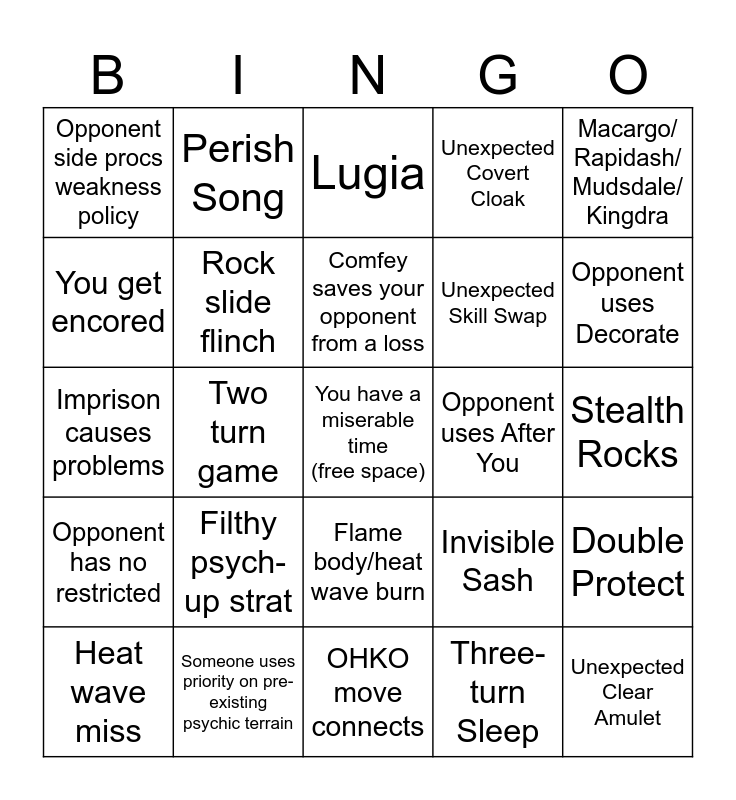 | B | I | N | G | O |
|---|---|---|---|---|
| Opponent side procs weakness policy | Perish Song | Lugia | Unexpected Covert Cloak | Macargo/ Rapidash/ Mudsdale/ Kingdra |
| You get encored | Rock slide flinch | Comfey saves your opponent from a loss | Unexpected Skill Swap | Opponent uses Decorate |
| Imprison causes problems | Two turn game | You have a miserable time (free space) | Opponent uses After You | Stealth Rocks |
| Opponent has no restricted | Filthy psych-up strat | Flame body/heat wave burn | Invisible Sash | Double Protect |
| Heat wave miss | Someone uses priority on pre-existing psychic terrain | OHKO move connects | Three-turn Sleep | Unexpected Clear Amulet |